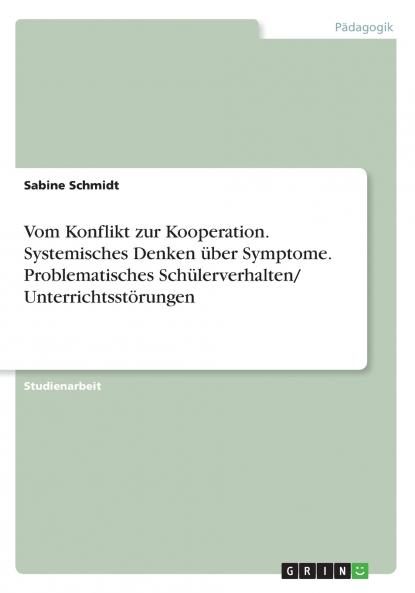 Pädagogik

Sabine Schmidt

Vom Konflikt zur Kooperation. Systemisches Denken über Symptome. Problematisches Schülerverhalten/ Unterrichtsstörungen

Studienarbeit

GRIN